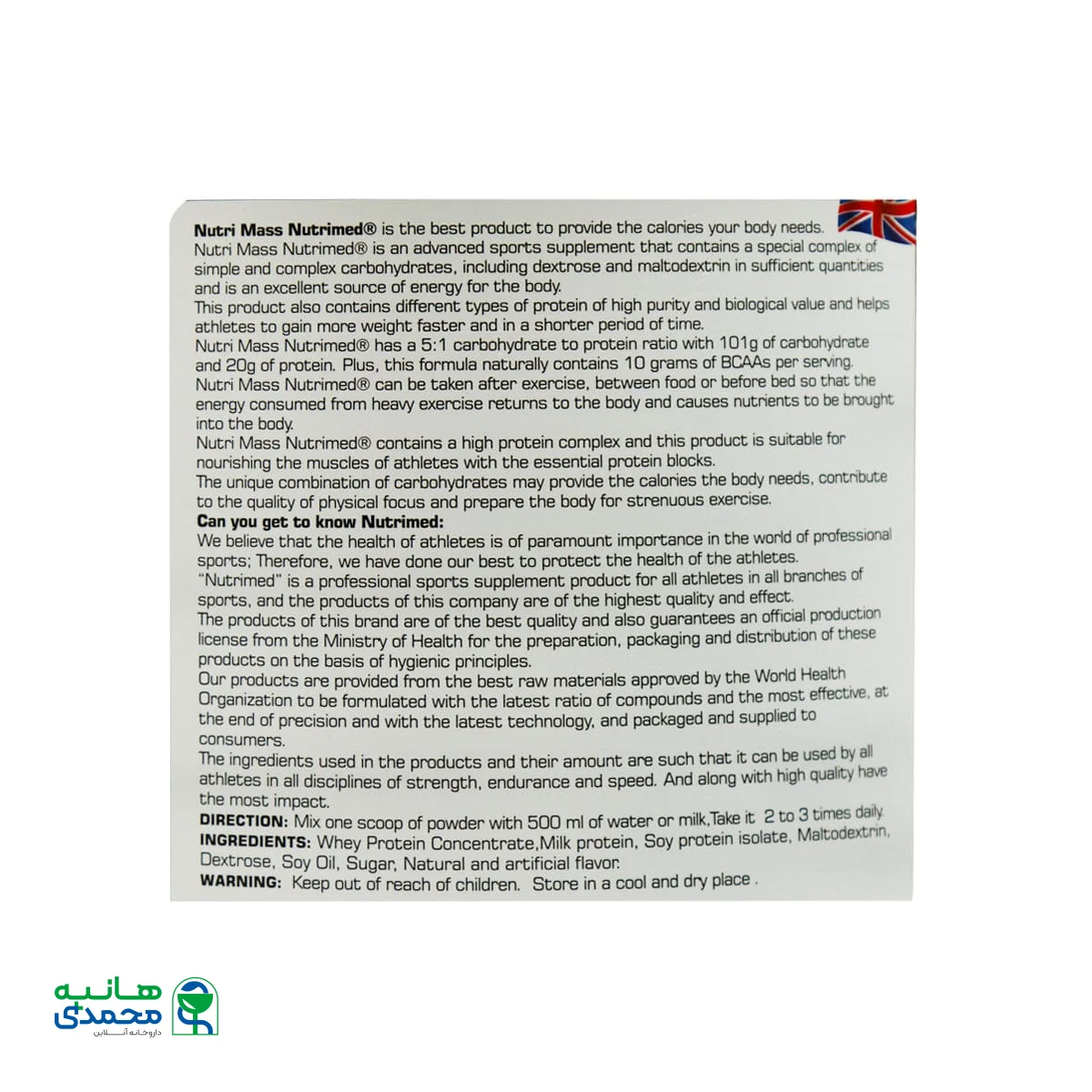 Nutri Mass Nutrimed® is the best product to provide the calories your body needs.
Nutri Mass Nutrimed® is an advanced sports supplement that contains a special complex of simple and complex carbohydrates, including dextrose and maltodextrin in sufficient quantities and is an excellent source of energy for the body.
This product also contains different types of protein of high purity and biological value and helps athletes to gain more weight faster and in a shorter period of time.
Nutri Mass Nutrimed® has a 5:1 carbohydrate to protein ratio with 101g of carbohydrate and 20g of protein. Plus, this formula naturally contains 10 grams of BCAAs per serving.
Nutri Mass Nutrimed® can be taken after exercise, between food or before bed so that the energy consumed from heavy exercise returns to the body and causes nutrients to be brought into the body.
Nutri Mass Nutrimed® contains a high protein complex and this product is suitable for nourishing the muscles of athletes with the essential protein blocks.
The unique combination of carbohydrates may provide the calories the body needs, contribute to the quality of physical focus and prepare the body for strenuous exercise.

Can you get to know Nutrimed:
We believe that the health of athletes is of paramount importance in the world of professional sports; Therefore, we have done our best to protect the health of the athletes.
"Nutrimed" is a professional sports supplement product for all athletes in all branches of sports, and the products of this company are of the highest quality and effect.
The products of this brand are of the best quality and also guarantees an official production license from the Ministry of Health for the preparation, packaging and distribution of these products on the basis of hygienic principles.
Our products are provided from the best raw materials approved by the World Health Organization to be formulated with the latest ratio of compounds and the most effective, at the end of precision and with the latest technology, and packaged and supplied to consumers.
The ingredients used in the products and their amount are such that it can be used by all athletes in all disciplines of strength, endurance and speed. And along with high quality have the most impact.
DIRECTION: Mix one scoop of powder with 500 ml of water or milk,Take it 2 to 3 times daily.
INGREDIENTS: Whey Protein Concentrate,Milk protein, Soy protein isolate, Maltodextrin, Dextrose, Soy Oil, Sugar, Natural and artificial flavor.
WARNING: Keep out of reach of children. Store in a cool and dry place .

هانیه
محمدی
داروخانه آنلاین